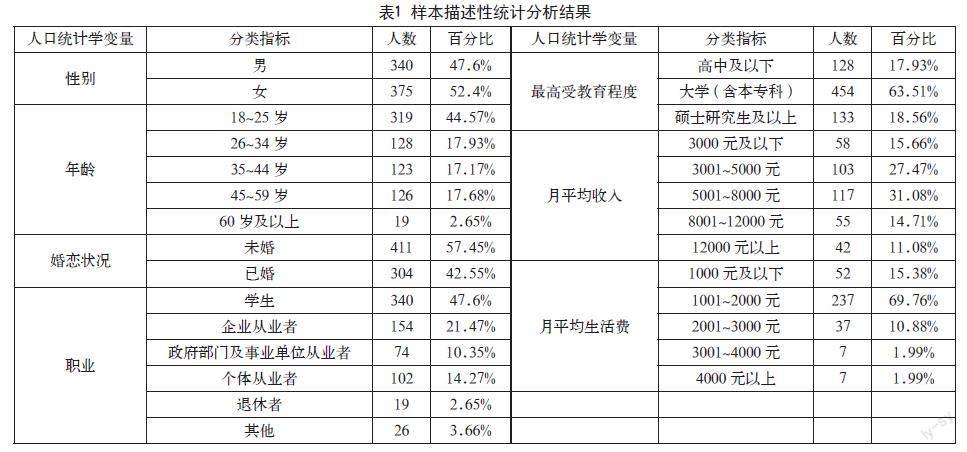 表1 样本描述性统计分析结果

| 人口统计学变量 | 分类指标 | 人数 | 百分比 | 人口统计学变量 | 分类指标 | 人数 | 百分比 |
|---|---|---|---|---|---|---|---|
| 性别 | 男 | 340 | 47.6% | 最高受教育程度 | 高中及以下 | 128 | 17.93% |
| | 女 | 375 | 52.4% | | 大学（含本专科） | 454 | 63.51% |
| 年龄 | 18~25 岁 | 319 | 44.57% | | 硕士研究生及以上 | 133 | 18.56% |
| | 26~34 岁 | 128 | 17.93% | 月平均收入 | 3000 元及以下 | 58 | 15.66% |
| | 35~44 岁 | 123 | 17.17% | | 3001~5000 元 | 103 | 27.47% |
| | 45~59 岁 | 126 | 17.68% | | 5001~8000 元 | 117 | 31.08% |
| | 60 岁及以上 | 19 | 2.65% | | 8001~12000 元 | 55 | 14.71% |
| 婚恋状况 | 未婚 | 411 | 57.45% | | 12000 元以上 | 42 | 11.08% |
| | 已婚 | 304 | 42.55% | 月平均生活费 | 1000 元及以下 | 52 | 15.38% |
| 职业 | 学生 | 340 | 47.6% | | 1001~2000 元 | 237 | 69.76% |
| | 企业从业者 | 154 | 21.47% | | 2001~3000 元 | 37 | 10.88% |
| | 政府部门及事业单位从业者 | 74 | 10.35% | | 3001~4000 元 | 7 | 1.99% |
| | 个体从业者 | 102 | 14.27% | | 4000 元以上 | 7 | 1.99% |
| | 退休者 | 19 | 2.65% | | | | |
| | 其他 | 26 | 3.66% | | | | |